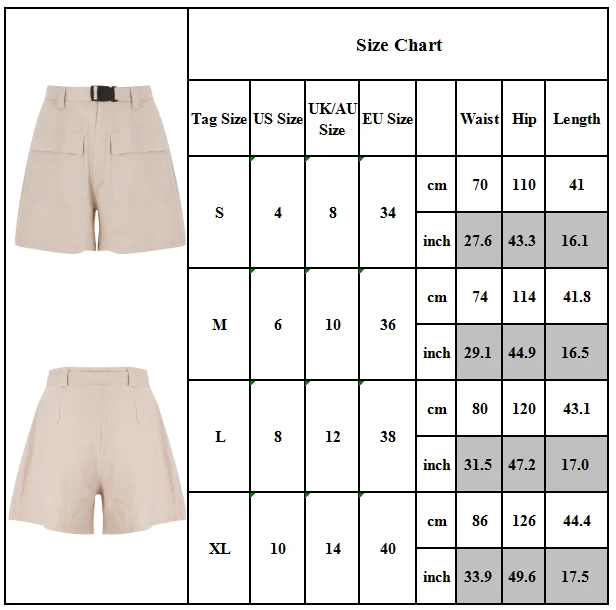 Size Chart

| Tag Size | US Size | UK/AU Size | EU Size | | Waist | Hip | Length |
|---|---|---|---|---|---|---|---|
| S | 4 | 8 | 34 | cm | 70 | 110 | 41 |
| | | | | inch | 27.6 | 43.3 | 16.1 |
| M | 6 | 10 | 36 | cm | 74 | 114 | 41.8 |
| | | | | inch | 29.1 | 44.9 | 16.5 |
| L | 8 | 12 | 38 | cm | 80 | 120 | 43.1 |
| | | | | inch | 31.5 | 47.2 | 17.0 |
| XL | 10 | 14 | 40 | cm | 86 | 126 | 44.4 |
| | | | | inch | 33.9 | 49.6 | 17.5 |